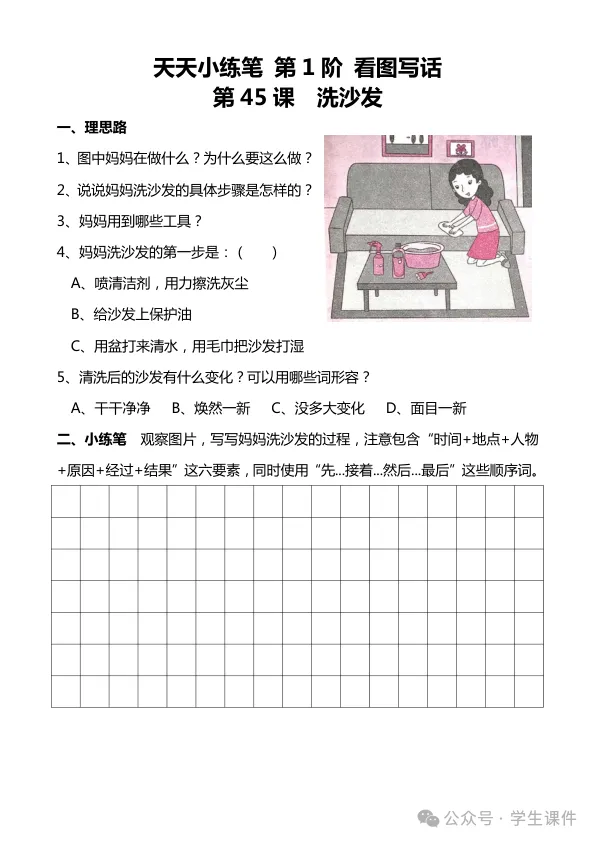 天天小练笔 第 1 阶 看图写话
第 45 课 洗沙发

一、理思路

1、图中妈妈在做什么？为什么要这么做？

2、说说妈妈洗沙发的具体步骤是怎样的？

3、妈妈用到哪些工具？

4、妈妈洗沙发的第一步是：（　　）

A、喷清洁剂，用力擦洗灰尘

B、给沙发上保护油

C、用盆打来清水，用毛巾把沙发打湿

5、清洗后的沙发有什么变化？可以用哪些词形容？

A、干干净净　B、焕然一新　C、没多大变化　D、面目一新

二、小练笔　观察图片，写写妈妈洗沙发的过程，注意包含“时间+地点+人物+原因+经过+结果”这六要素，同时使用“先...接着...然后...最后”这些顺序词。

公众号 · 学生课件